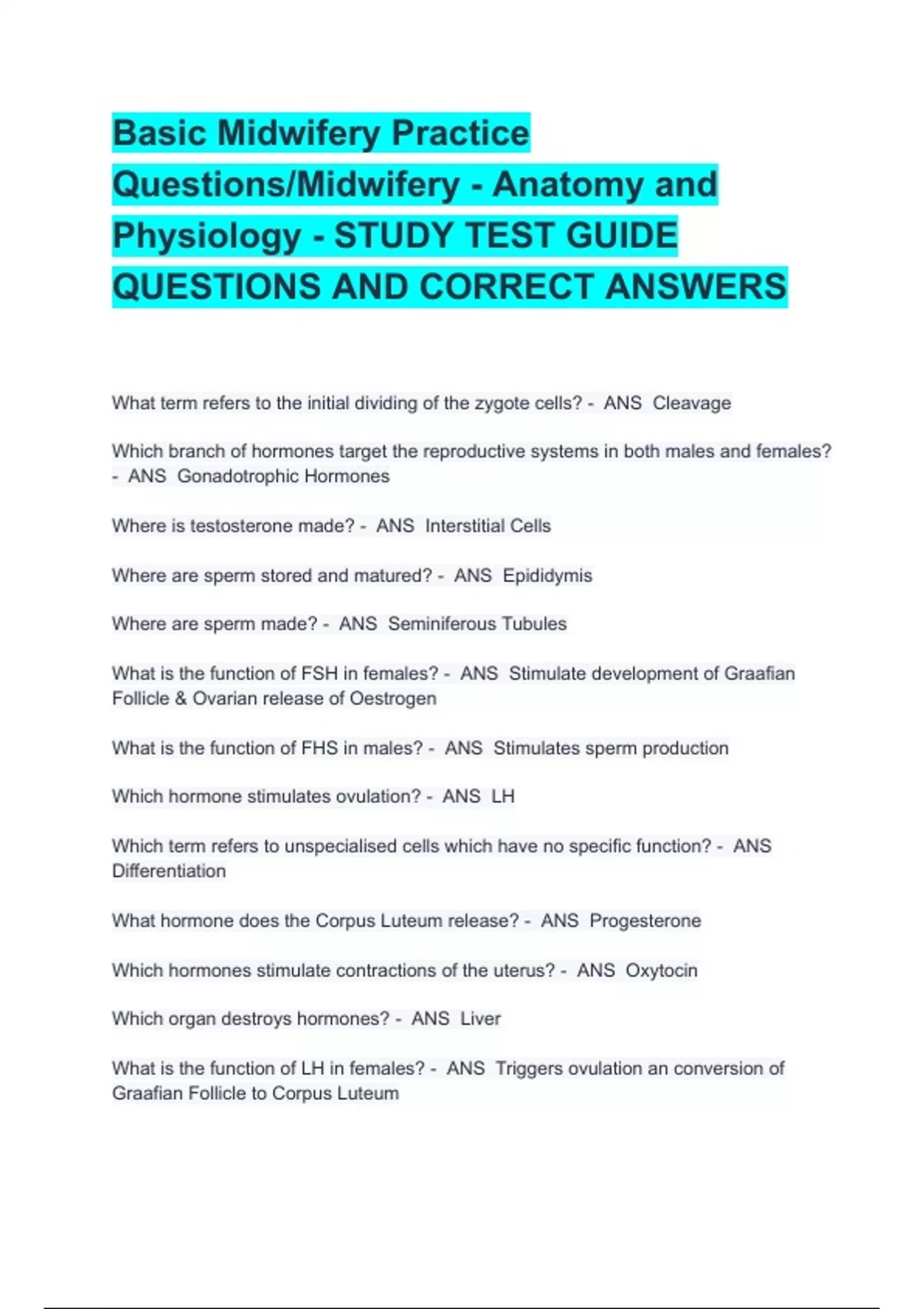 Basic Midwifery Practice Questions/Midwifery - Anatomy and Physiology - STUDY TEST GUIDE QUESTIONS AND CORRECT ANSWERS

What term refers to the initial dividing of the zygote cells? - ANS Cleavage

Which branch of hormones target the reproductive systems in both males and females? - ANS Gonadotrophic Hormones

Where is testosterone made? - ANS Interstitial Cells

Where are sperm stored and matured? - ANS Epididymis

Where are sperm made? - ANS Seminiferous Tubules

What is the function of FSH in females? - ANS Stimulate development of Graafian Follicle & Ovarian release of Oestrogen

What is the function of FHS in males? - ANS Stimulates sperm production

Which hormone stimulates ovulation? - ANS LH

Which term refers to unspecialised cells which have no specific function? - ANS Differentiation

What hormone does the Corpus Luteum release? - ANS Progesterone

Which hormones stimulate contractions of the uterus? - ANS Oxytocin

Which organ destroys hormones? - ANS Liver

What is the function of LH in females? - ANS Triggers ovulation an conversion of Graafian Follicle to Corpus Luteum